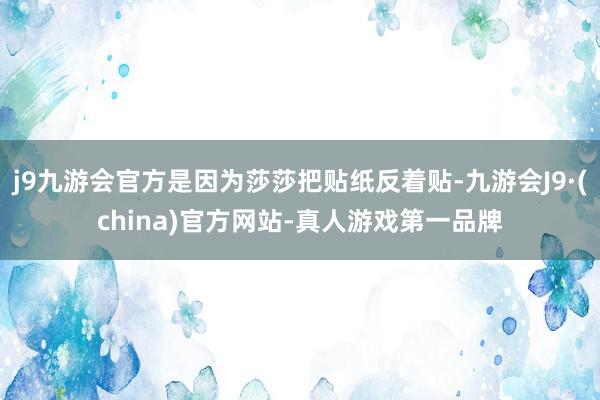 j9九游会官方是因为莎莎把贴纸反着贴-九游会J9·(china)官方网站-真人游戏第一品牌